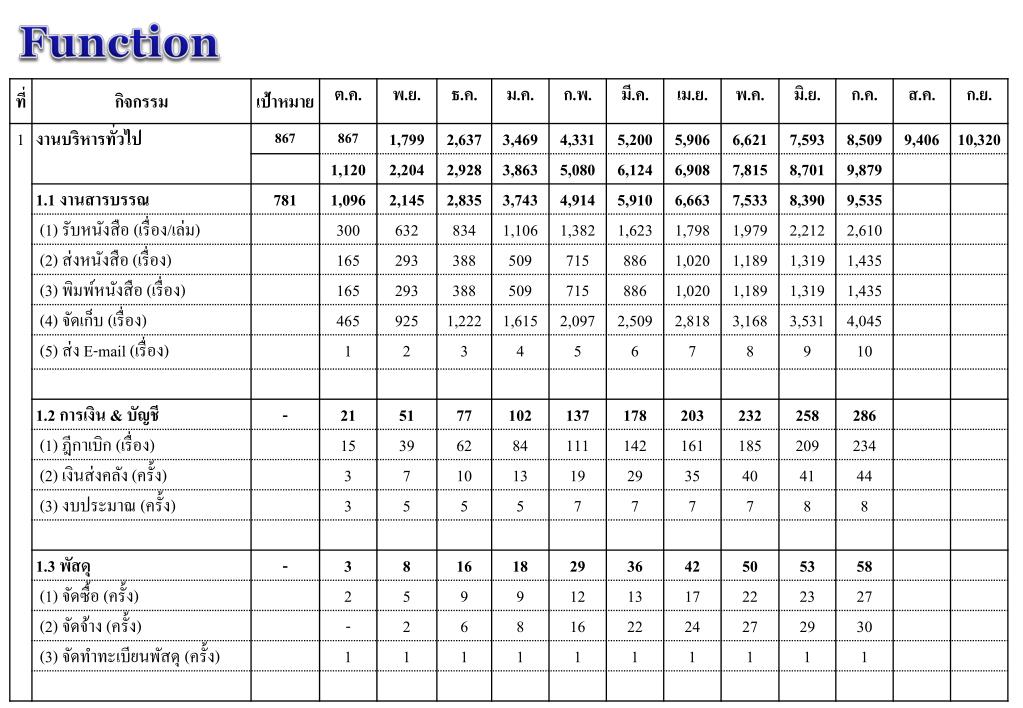 Function

| ที่ | กิจกรรม | เป้าหมาย | ต.ค. | พ.ย. | ธ.ค. | ม.ค. | ก.พ. | มี.ค. | เม.ย. | พ.ค. | มิ.ย. | ก.ค. | ส.ค. | ก.ย. |
|---|---|---|---|---|---|---|---|---|---|---|---|---|---|---|
| 1 | งานบริหารทั่วไป | 867 | 867 | 1,799 | 2,637 | 3,469 | 4,331 | 5,200 | 5,906 | 6,621 | 7,593 | 8,509 | 9,406 | 10,320 |
| | | | 1,120 | 2,204 | 2,928 | 3,863 | 5,080 | 6,124 | 6,908 | 7,815 | 8,701 | 9,879 | | |
| | 1.1 งานสารบรรณ | 781 | 1,096 | 2,145 | 2,835 | 3,743 | 4,914 | 5,910 | 6,663 | 7,533 | 8,390 | 9,535 | | |
| | (1) รับหนังสือ (เรื่อง/เล่ม) | | 300 | 632 | 834 | 1,106 | 1,382 | 1,623 | 1,798 | 1,979 | 2,212 | 2,610 | | |
| | (2) ส่งหนังสือ (เรื่อง) | | 165 | 293 | 388 | 509 | 715 | 886 | 1,020 | 1,189 | 1,319 | 1,435 | | |
| | (3) พิมพ์หนังสือ (เรื่อง) | | 165 | 293 | 388 | 509 | 715 | 886 | 1,020 | 1,189 | 1,319 | 1,435 | | |
| | (4) จัดเก็บ (เรื่อง) | | 465 | 925 | 1,222 | 1,615 | 2,097 | 2,509 | 2,818 | 3,168 | 3,531 | 4,045 | | |
| | (5) ส่ง E-mail (เรื่อง) | | 1 | 2 | 3 | 4 | 5 | 6 | 7 | 8 | 9 | 10 | | |
| | | | | | | | | | | | | | | |
| | 1.2 การเงิน & บัญชี | - | 21 | 51 | 77 | 102 | 137 | 178 | 203 | 232 | 258 | 286 | | |
| | (1) ฎีกาเบิก (เรื่อง) | | 15 | 39 | 62 | 84 | 111 | 142 | 161 | 185 | 209 | 234 | | |
| | (2) เงินส่งคลัง (ครั้ง) | | 3 | 7 | 10 | 13 | 19 | 29 | 35 | 40 | 41 | 44 | | |
| | (3) งบประมาณ (ครั้ง) | | 3 | 5 | 5 | 5 | 7 | 7 | 7 | 7 | 8 | 8 | | |
| | | | | | | | | | | | | | | |
| | 1.3 พัสดุ | - | 3 | 8 | 16 | 18 | 29 | 36 | 42 | 50 | 53 | 58 | | |
| | (1) จัดซื้อ (ครั้ง) | | 2 | 5 | 9 | 9 | 12 | 13 | 17 | 22 | 23 | 27 | | |
| | (2) จัดจ้าง (ครั้ง) | | - | 2 | 6 | 8 | 16 | 22 | 24 | 27 | 29 | 30 | | |
| | (3) จัดทำทะเบียนพัสดุ (ครั้ง) | | 1 | 1 | 1 | 1 | 1 | 1 | 1 | 1 | 1 | 1 | | |
| | | | | | | | | | | | | | | |